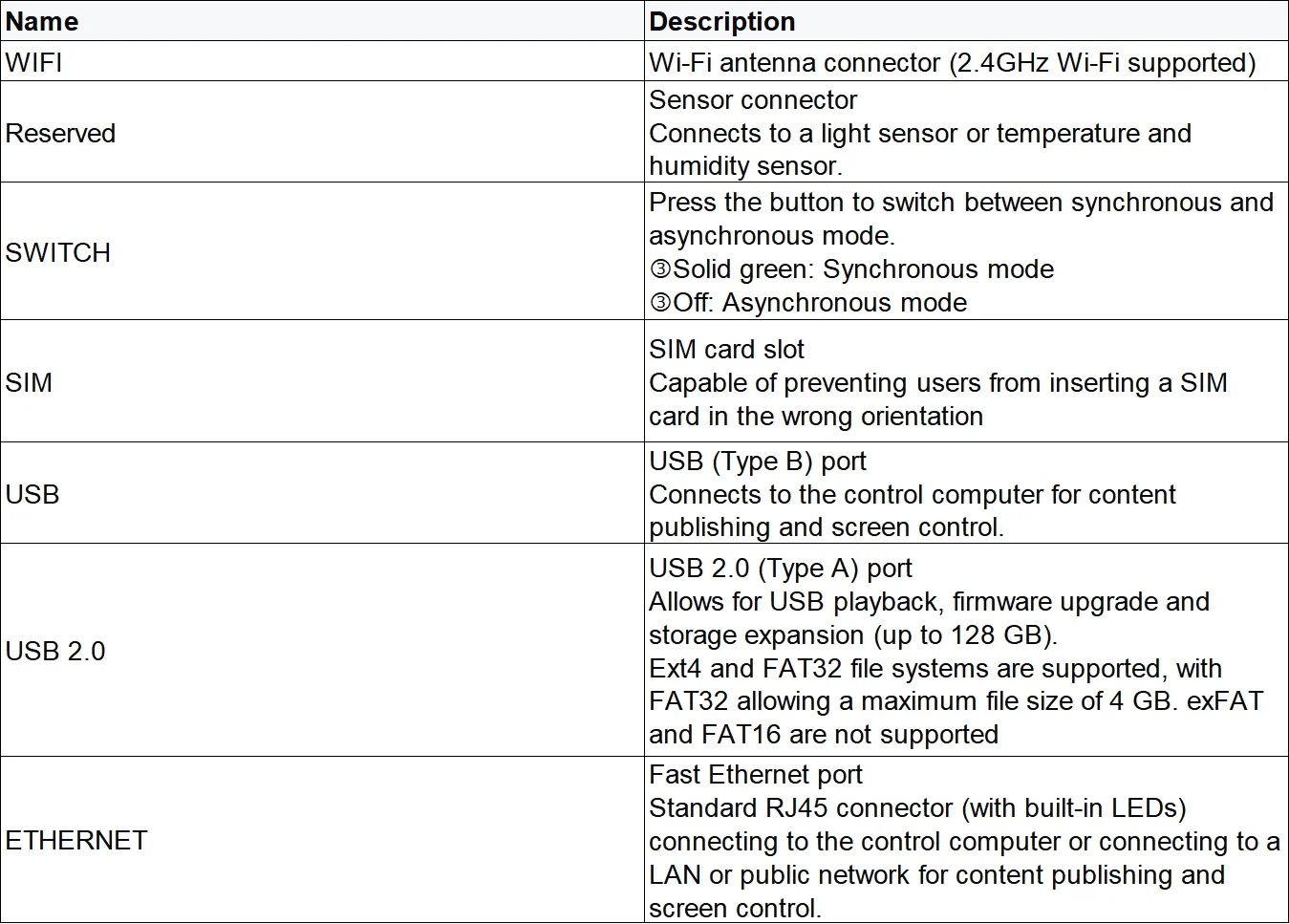 | Name | Description |
|---|---|
| WIFI | Wi-Fi antenna connector (2.4GHz Wi-Fi supported) |
| Reserved | Sensor connector Connects to a light sensor or temperature and humidity sensor. |
| SWITCH | Press the button to switch between synchronous and asynchronous mode. ③Solid green: Synchronous mode ③Off: Asynchronous mode |
| SIM | SIM card slot Capable of preventing users from inserting a SIM card in the wrong orientation |
| USB | USB (Type B) port Connects to the control computer for content publishing and screen control. |
| USB 2.0 | USB 2.0 (Type A) port Allows for USB playback, firmware upgrade and storage expansion (up to 128 GB). Ext4 and FAT32 file systems are supported, with FAT32 allowing a maximum file size of 4 GB. exFAT and FAT16 are not supported |
| ETHERNET | Fast Ethernet port Standard RJ45 connector (with built-in LEDs) connecting to the control computer or connecting to a LAN or public network for content publishing and screen control. |